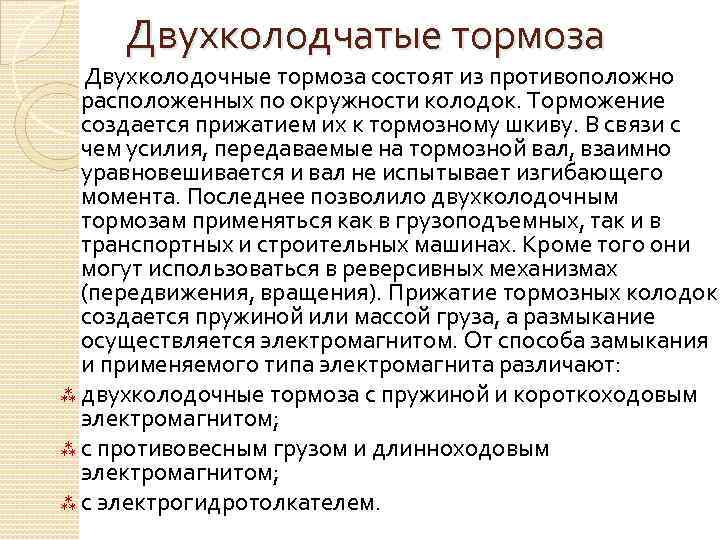 Двухколодчатые тормоза

Двухколодочные тормоза состоят из противоположно расположенных по окружности колодок. Торможение создается прижатием их к тормозному шкиву. В связи с чем усилия, передаваемые на тормозной вал, взаимно уравновешивается и вал не испытывает изгибающего момента. Последнее позволило двухколодочным тормозам применяться как в грузоподъемных, так и в транспортных и строительных машинах. Кроме того они могут использоваться в реверсивных механизмах (передвижения, вращения). Прижатие тормозных колодок создается пружиной или массой груза, а размыкание осуществляется электромагнитом. От способа замыкания и применяемого типа электромагнита различают:

двухколодочные тормоза с пружиной и короткоходовым электромагнитом;

с противовесным грузом и длинноходовым электромагнитом;

с электрогидротолкателем.